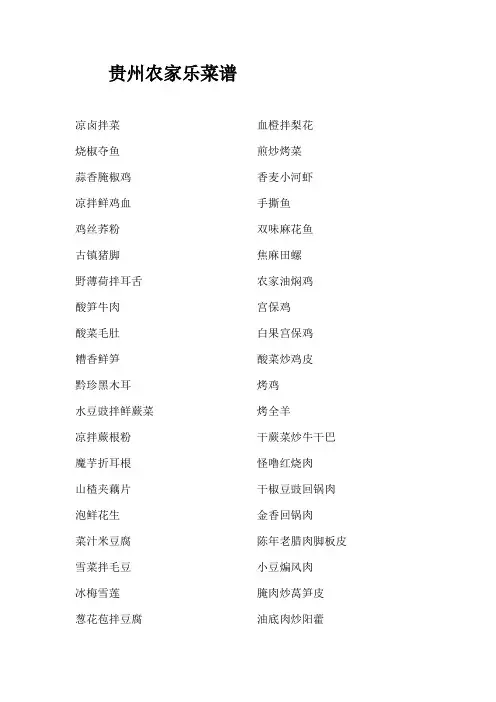 贵州农家乐菜谱

凉卤拌菜
烧椒夺鱼
蒜香腌椒鸡
凉拌鲜鸡血
鸡丝荞粉
古镇猪脚
野薄荷拌耳舌
酸笋牛肉
酸菜毛肚
糟香鲜笋
黔珍黑木耳
水豆豉拌鲜蕨菜
凉拌蕨根粉
魔芋折耳根
山楂夹藕片
泡鲜花生
菜汁米豆腐
雪菜拌毛豆
冰梅雪莲
葱花苞拌豆腐

血橙拌梨花
煎炒烤菜
香麦小河虾
手撕鱼
双味麻花鱼
焦麻田螺
农家油焖鸡
宫保鸡
白果宫保鸡
酸菜炒鸡皮
烤鸡
烤全羊
干蕨菜炒牛干巴
怪噜红烧肉
干椒豆豉回锅肉
金香回锅肉
陈年老腊肉脚板皮
小豆煸风肉
腌肉炒莴笋皮
油底肉炒阳藿